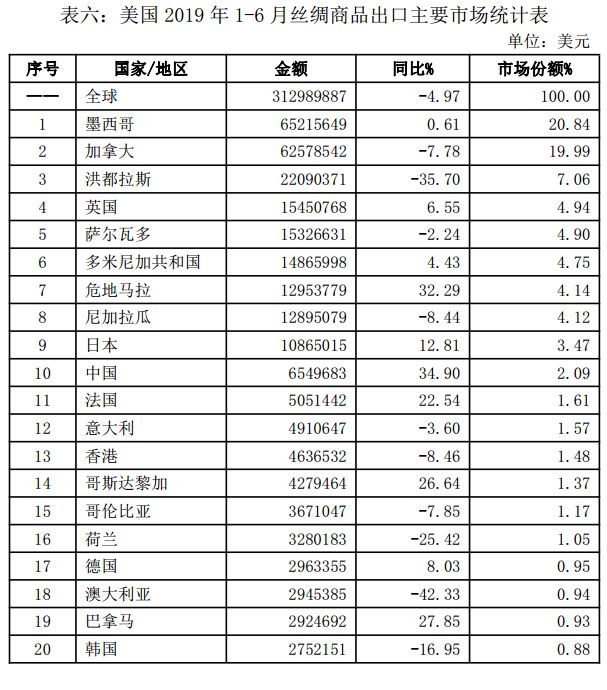 表六：美国 2019 年 1-6 月丝绸商品出口主要市场统计表

单位：美元

| 序号 | 国家/地区 | 金额 | 同比% | 市场份额% |
|---|---|---|---|---|
| —— | 全球 | 312989887 | -4.97 | 100.00 |
| 1 | 墨西哥 | 65215649 | 0.61 | 20.84 |
| 2 | 加拿大 | 62578542 | -7.78 | 19.99 |
| 3 | 洪都拉斯 | 22090371 | -35.70 | 7.06 |
| 4 | 英国 | 15450768 | 6.55 | 4.94 |
| 5 | 萨尔瓦多 | 15326631 | -2.24 | 4.90 |
| 6 | 多米尼加共和国 | 14865998 | 4.43 | 4.75 |
| 7 | 危地马拉 | 12953779 | 32.29 | 4.14 |
| 8 | 尼加拉瓜 | 12895079 | -8.44 | 4.12 |
| 9 | 日本 | 10865015 | 12.81 | 3.47 |
| 10 | 中国 | 6549683 | 34.90 | 2.09 |
| 11 | 法国 | 5051442 | 22.54 | 1.61 |
| 12 | 意大利 | 4910647 | -3.60 | 1.57 |
| 13 | 香港 | 4636532 | -8.46 | 1.48 |
| 14 | 哥斯达黎加 | 4279464 | 26.64 | 1.37 |
| 15 | 哥伦比亚 | 3671047 | -7.85 | 1.17 |
| 16 | 荷兰 | 3280183 | -25.42 | 1.05 |
| 17 | 德国 | 2963355 | 8.03 | 0.95 |
| 18 | 澳大利亚 | 2945385 | -42.33 | 0.94 |
| 19 | 巴拿马 | 2924692 | 27.85 | 0.93 |
| 20 | 韩国 | 2752151 | -16.95 | 0.88 |